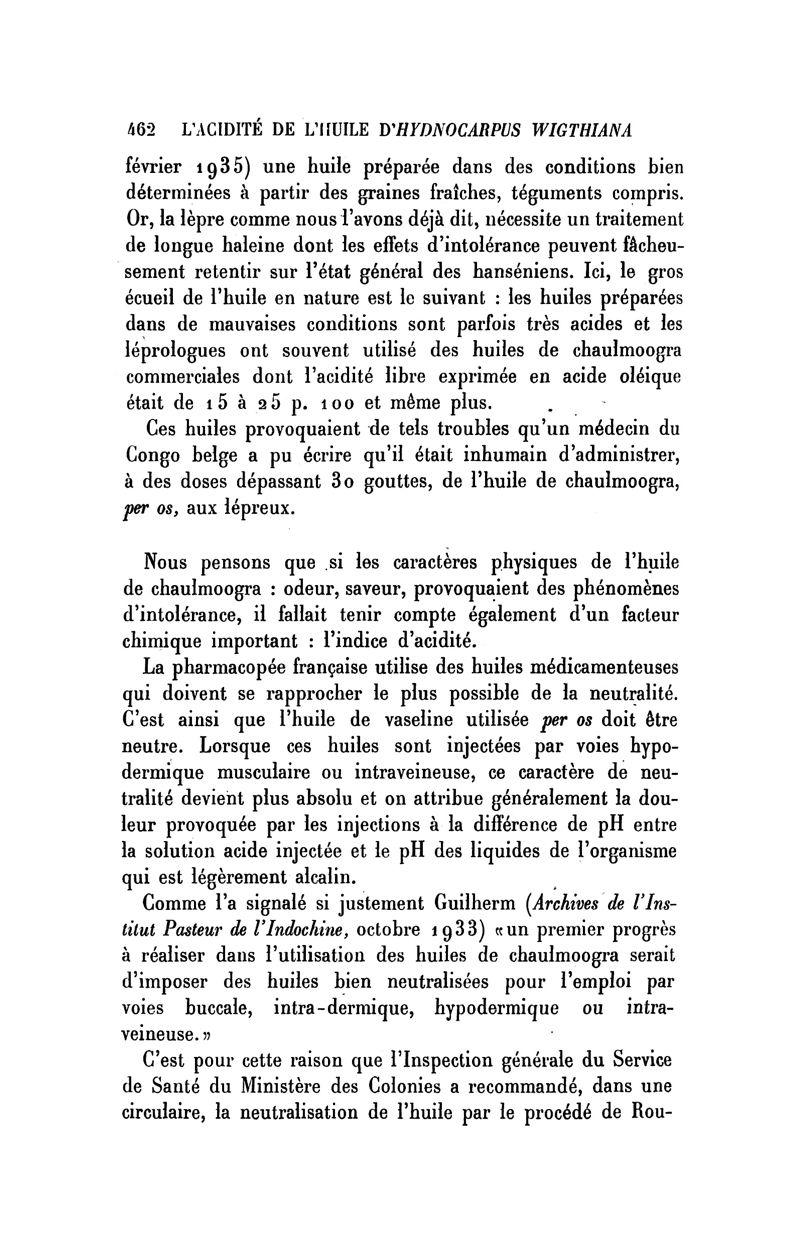 462 L'ACIDITÉ DE L'HUILE D'HYDNOCARPUS WIGTHIANA

février 1935) une huile préparée dans des conditions bien déterminées à partir des graines fraîches, téguments compris. Or, la lèpre comme nous l'avons déjà dit, nécessite un traitement de longue haleine dont les effets d'intolérance peuvent fâcheusement retentir sur l'état général des hanséniens. Ici, le gros écueil de l'huile en nature est le suivant : les huiles préparées dans de mauvaises conditions sont parfois très acides et les léprologues ont souvent utilisé des huiles de chaulmoogra commerciales dont l'acidité libre exprimée en acide oléique était de 15 à 25 p. 100 et même plus.

Ces huiles provoquaient de tels troubles qu'un médecin du Congo belge a pu écrire qu'il était inhumain d'administrer, à des doses dépassant 30 gouttes, de l'huile de chaulmoogra, per os, aux lépreux.

Nous pensons que si les caractères physiques de l'huile de chaulmoogra : odeur, saveur, provoquaient des phénomènes d'intolérance, il fallait tenir compte également d'un facteur chimique important : l'indice d'acidité.

La pharmacopée française utilise des huiles médicamenteuses qui doivent se rapprocher le plus possible de la neutralité. C'est ainsi que l'huile de vaseline utilisée per os doit être neutre. Lorsque ces huiles sont injectées par voies hypodermique musculaire ou intraveineuse, ce caractère de neutralité devient plus absolu et on attribue généralement la douleur provoquée par les injections à la différence de pH entre la solution acide injectée et le pH des liquides de l'organisme qui est légèrement alcalin.

Comme l'a signalé si justement Guilherm (Archives de l'Institut Pasteur de l'Indochine, octobre 1933) «un premier progrès à réaliser dans l'utilisation des huiles de chaulmoogra serait d'imposer des huiles bien neutralisées pour l'emploi par voies buccale, intra-dermique, hypodermique ou intraveineuse.»

C'est pour cette raison que l'Inspection générale du Service de Santé du Ministère des Colonies a recommandé, dans une circulaire, la neutralisation de l'huile par le procédé de Rou-